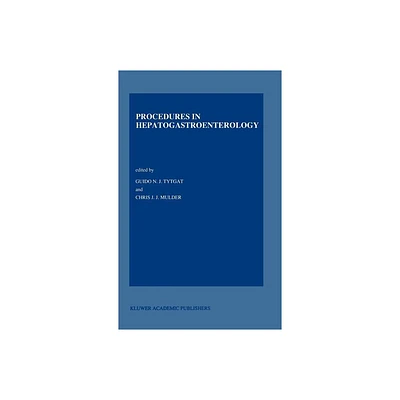 PROCEDURES IN HEPATOGASTROENTEROLOGY

edited by

GUIDO N. J. TYTGAT

and

CHRIS J. J. MULDER

KLUWER ACADEMIC PUBLISHERS